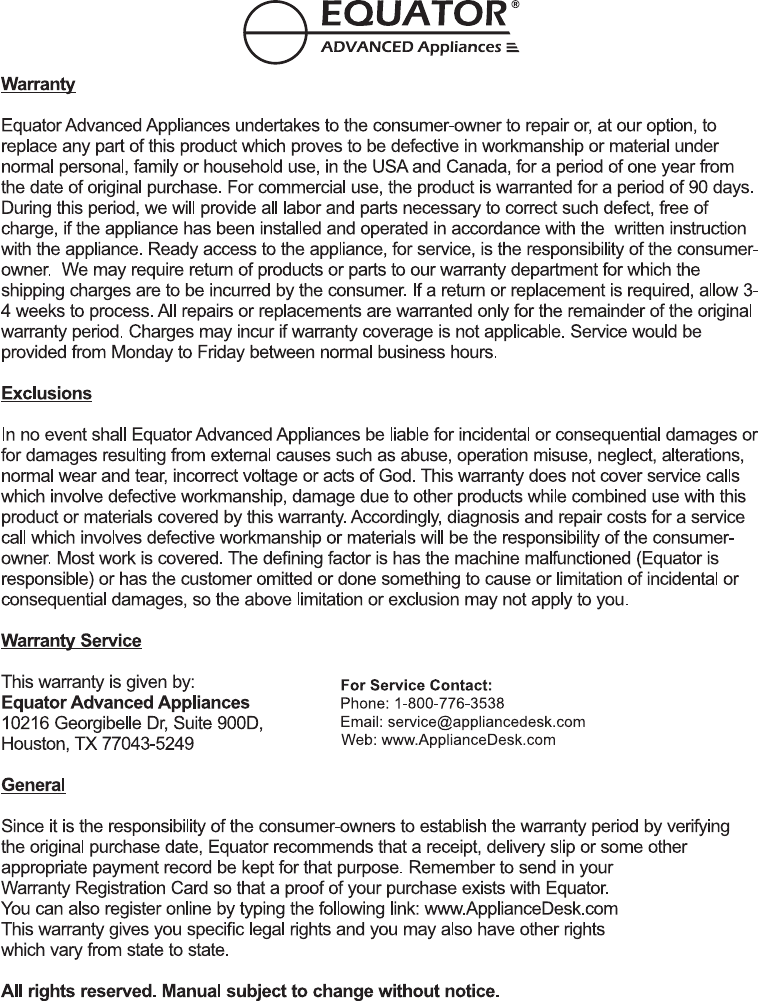 EQUATOR®
ADVANCED Appliances

Warranty

Equator Advanced Appliances undertakes to the consumer-owner to repair or, at our option, to replace any part of this product which proves to be defective in workmanship or material under normal personal, family or household use, in the USA and Canada, for a period of one year from the date of original purchase. For commercial use, the product is warranted for a period of 90 days. During this period, we will provide all labor and parts necessary to correct such defect, free of charge, if the appliance has been installed and operated in accordance with the written instruction with the appliance. Ready access to the appliance, for service, is the responsibility of the consumer-owner. We may require return of products or parts to our warranty department for which the shipping charges are to be incurred by the consumer. If a return or replacement is required, allow 3-4 weeks to process. All repairs or replacements are warranted only for the remainder of the original warranty period. Charges may incur if warranty coverage is not applicable. Service would be provided from Monday to Friday between normal business hours.

Exclusions

In no event shall Equator Advanced Appliances be liable for incidental or consequential damages or for damages resulting from external causes such as abuse, operation misuse, neglect, alterations, normal wear and tear, incorrect voltage or acts of God. This warranty does not cover service calls which involve defective workmanship, damage due to other products while combined use with this product or materials covered by this warranty. Accordingly, diagnosis and repair costs for a service call which involves defective workmanship or materials will be the responsibility of the consumer-owner. Most work is covered. The defining factor is has the machine malfunctioned (Equator is responsible) or has the customer omitted or done something to cause or limitation of incidental or consequential damages, so the above limitation or exclusion may not apply to you.

Warranty Service

This warranty is given by:
Equator Advanced Appliances
10216 Georgibelle Dr, Suite 900D,
Houston, TX 77043-5249

For Service Contact:
Phone: 1-800-776-3538
Email: service@appliancedesk.com
Web: www.ApplianceDesk.com

General

Since it is the responsibility of the consumer-owners to establish the warranty period by verifying the original purchase date, Equator recommends that a receipt, delivery slip or some other appropriate payment record be kept for that purpose. Remember to send in your Warranty Registration Card so that a proof of your purchase exists with Equator. You can also register online by typing the following link: www.ApplianceDesk.com
This warranty gives you specific legal rights and you may also have other rights which vary from state to state.

All rights reserved. Manual subject to change without notice.